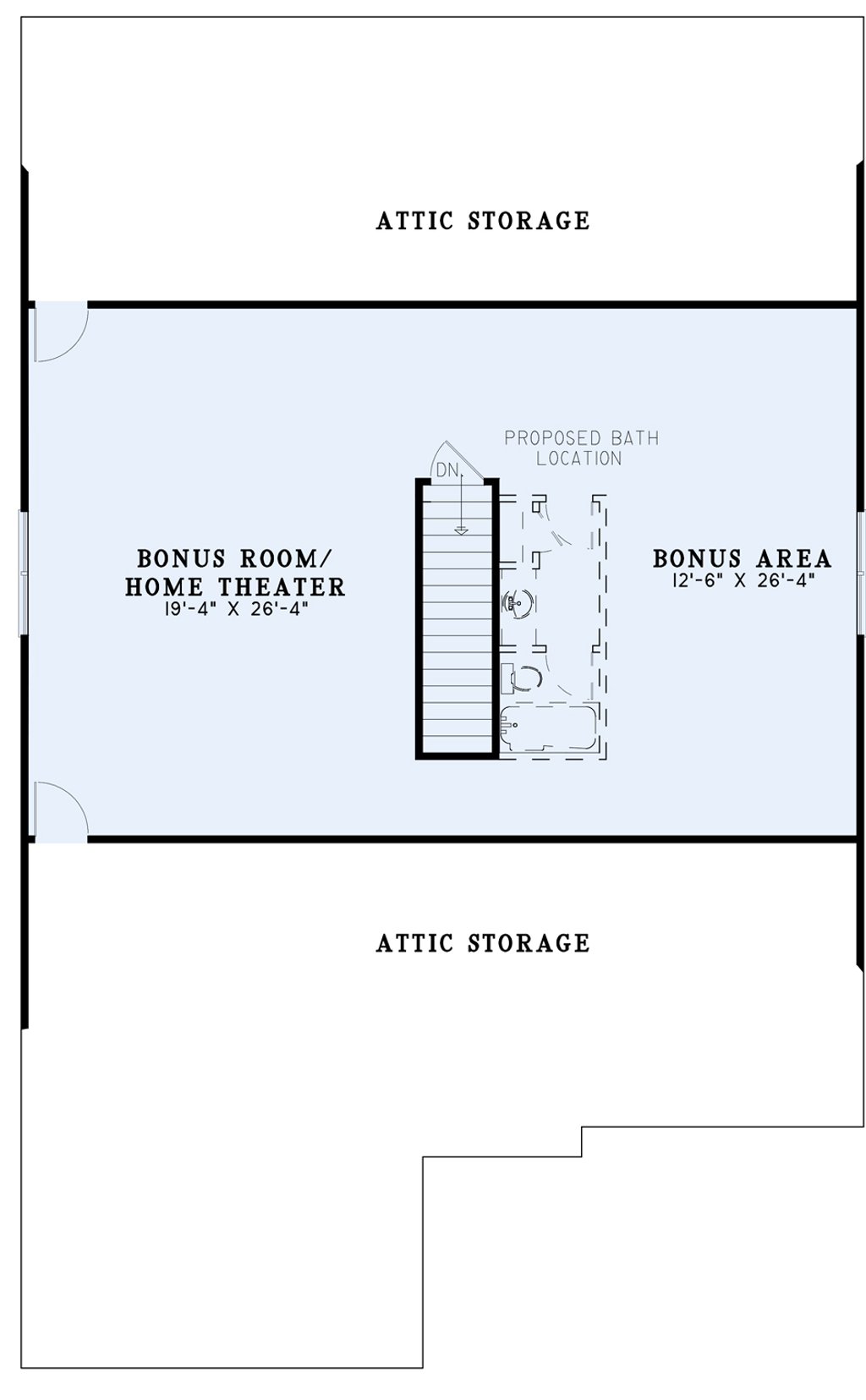 ATTIC STORAGE

PROPOSED BATH LOCATION

DN

BONUS ROOM/ HOME THEATER
19'-4" X 26'-4"

BONUS AREA
12'-6" X 26'-4"

ATTIC STORAGE